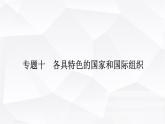 专题十　各具特色的国家和国际组织